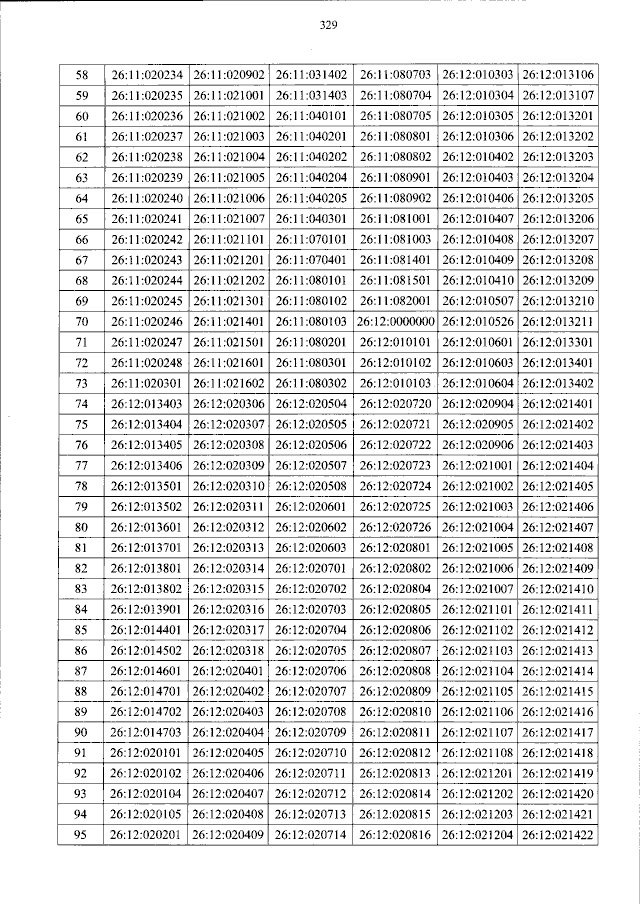 329

| 58 | 26:11:020234 | 26:11:020902 | 26:11:031402 | 26:11:080703 | 26:12:010303 | 26:12:013106 |
|---|---|---|---|---|---|---|
| 59 | 26:11:020235 | 26:11:021001 | 26:11:031403 | 26:11:080704 | 26:12:010304 | 26:12:013107 |
| 60 | 26:11:020236 | 26:11:021002 | 26:11:040101 | 26:11:080705 | 26:12:010305 | 26:12:013201 |
| 61 | 26:11:020237 | 26:11:021003 | 26:11:040201 | 26:11:080801 | 26:12:010306 | 26:12:013202 |
| 62 | 26:11:020238 | 26:11:021004 | 26:11:040202 | 26:11:080802 | 26:12:010402 | 26:12:013203 |
| 63 | 26:11:020239 | 26:11:021005 | 26:11:040204 | 26:11:080901 | 26:12:010403 | 26:12:013204 |
| 64 | 26:11:020240 | 26:11:021006 | 26:11:040205 | 26:11:080902 | 26:12:010406 | 26:12:013205 |
| 65 | 26:11:020241 | 26:11:021007 | 26:11:040301 | 26:11:081001 | 26:12:010407 | 26:12:013206 |
| 66 | 26:11:020242 | 26:11:021101 | 26:11:070101 | 26:11:081003 | 26:12:010408 | 26:12:013207 |
| 67 | 26:11:020243 | 26:11:021201 | 26:11:070401 | 26:11:081401 | 26:12:010409 | 26:12:013208 |
| 68 | 26:11:020244 | 26:11:021202 | 26:11:080101 | 26:11:081501 | 26:12:010410 | 26:12:013209 |
| 69 | 26:11:020245 | 26:11:021301 | 26:11:080102 | 26:11:082001 | 26:12:010507 | 26:12:013210 |
| 70 | 26:11:020246 | 26:11:021401 | 26:11:080103 | 26:12:0000000 | 26:12:010526 | 26:12:013211 |
| 71 | 26:11:020247 | 26:11:021501 | 26:11:080201 | 26:12:010101 | 26:12:010601 | 26:12:013301 |
| 72 | 26:11:020248 | 26:11:021601 | 26:11:080301 | 26:12:010102 | 26:12:010603 | 26:12:013401 |
| 73 | 26:11:020301 | 26:11:021602 | 26:11:080302 | 26:12:010103 | 26:12:010604 | 26:12:013402 |
| 74 | 26:12:013403 | 26:12:020306 | 26:12:020504 | 26:12:020720 | 26:12:020904 | 26:12:021401 |
| 75 | 26:12:013404 | 26:12:020307 | 26:12:020505 | 26:12:020721 | 26:12:020905 | 26:12:021402 |
| 76 | 26:12:013405 | 26:12:020308 | 26:12:020506 | 26:12:020722 | 26:12:020906 | 26:12:021403 |
| 77 | 26:12:013406 | 26:12:020309 | 26:12:020507 | 26:12:020723 | 26:12:021001 | 26:12:021404 |
| 78 | 26:12:013501 | 26:12:020310 | 26:12:020508 | 26:12:020724 | 26:12:021002 | 26:12:021405 |
| 79 | 26:12:013502 | 26:12:020311 | 26:12:020601 | 26:12:020725 | 26:12:021003 | 26:12:021406 |
| 80 | 26:12:013601 | 26:12:020312 | 26:12:020602 | 26:12:020726 | 26:12:021004 | 26:12:021407 |
| 81 | 26:12:013701 | 26:12:020313 | 26:12:020603 | 26:12:020801 | 26:12:021005 | 26:12:021408 |
| 82 | 26:12:013801 | 26:12:020314 | 26:12:020701 | 26:12:020802 | 26:12:021006 | 26:12:021409 |
| 83 | 26:12:013802 | 26:12:020315 | 26:12:020702 | 26:12:020804 | 26:12:021007 | 26:12:021410 |
| 84 | 26:12:013901 | 26:12:020316 | 26:12:020703 | 26:12:020805 | 26:12:021101 | 26:12:021411 |
| 85 | 26:12:014401 | 26:12:020317 | 26:12:020704 | 26:12:020806 | 26:12:021102 | 26:12:021412 |
| 86 | 26:12:014502 | 26:12:020318 | 26:12:020705 | 26:12:020807 | 26:12:021103 | 26:12:021413 |
| 87 | 26:12:014601 | 26:12:020401 | 26:12:020706 | 26:12:020808 | 26:12:021104 | 26:12:021414 |
| 88 | 26:12:014701 | 26:12:020402 | 26:12:020707 | 26:12:020809 | 26:12:021105 | 26:12:021415 |
| 89 | 26:12:014702 | 26:12:020403 | 26:12:020708 | 26:12:020810 | 26:12:021106 | 26:12:021416 |
| 90 | 26:12:014703 | 26:12:020404 | 26:12:020709 | 26:12:020811 | 26:12:021107 | 26:12:021417 |
| 91 | 26:12:020101 | 26:12:020405 | 26:12:020710 | 26:12:020812 | 26:12:021108 | 26:12:021418 |
| 92 | 26:12:020102 | 26:12:020406 | 26:12:020711 | 26:12:020813 | 26:12:021201 | 26:12:021419 |
| 93 | 26:12:020104 | 26:12:020407 | 26:12:020712 | 26:12:020814 | 26:12:021202 | 26:12:021420 |
| 94 | 26:12:020105 | 26:12:020408 | 26:12:020713 | 26:12:020815 | 26:12:021203 | 26:12:021421 |
| 95 | 26:12:020201 | 26:12:020409 | 26:12:020714 | 26:12:020816 | 26:12:021204 | 26:12:021422 |